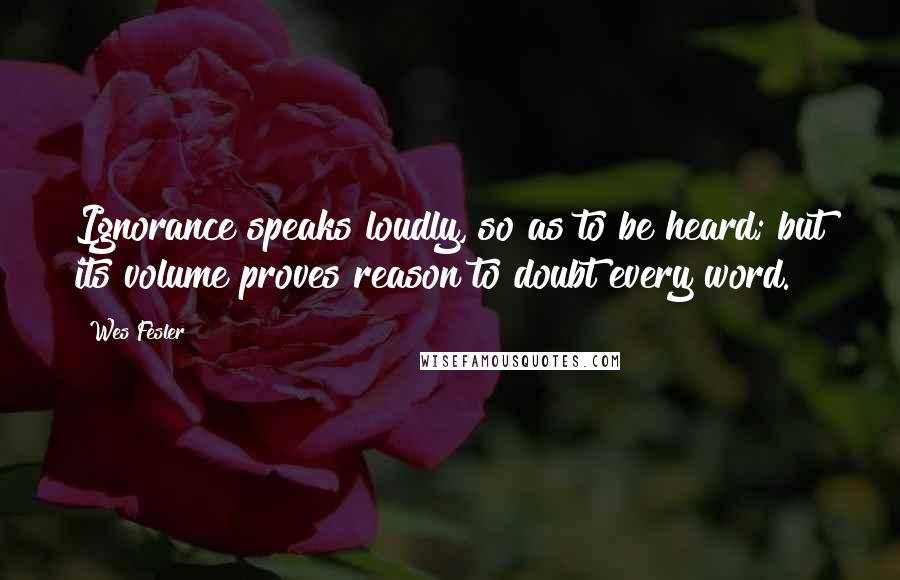 Ignorance speaks loudly, so as to be heard; but its volume proves reason to doubt every word.

Wes Fesler

WISEFAMOUSQUOTES.COM